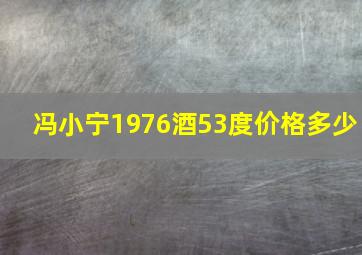 冯小宁1976酒53度价格多少